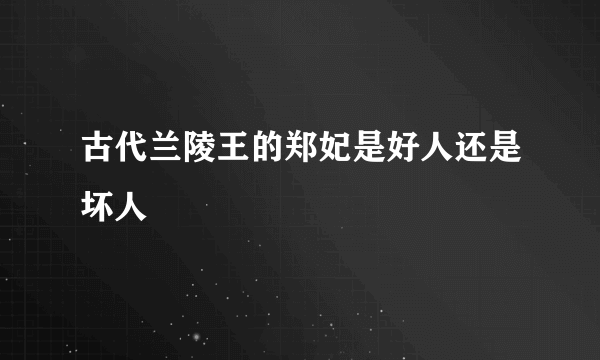 古代兰陵王的郑妃是好人还是坏人